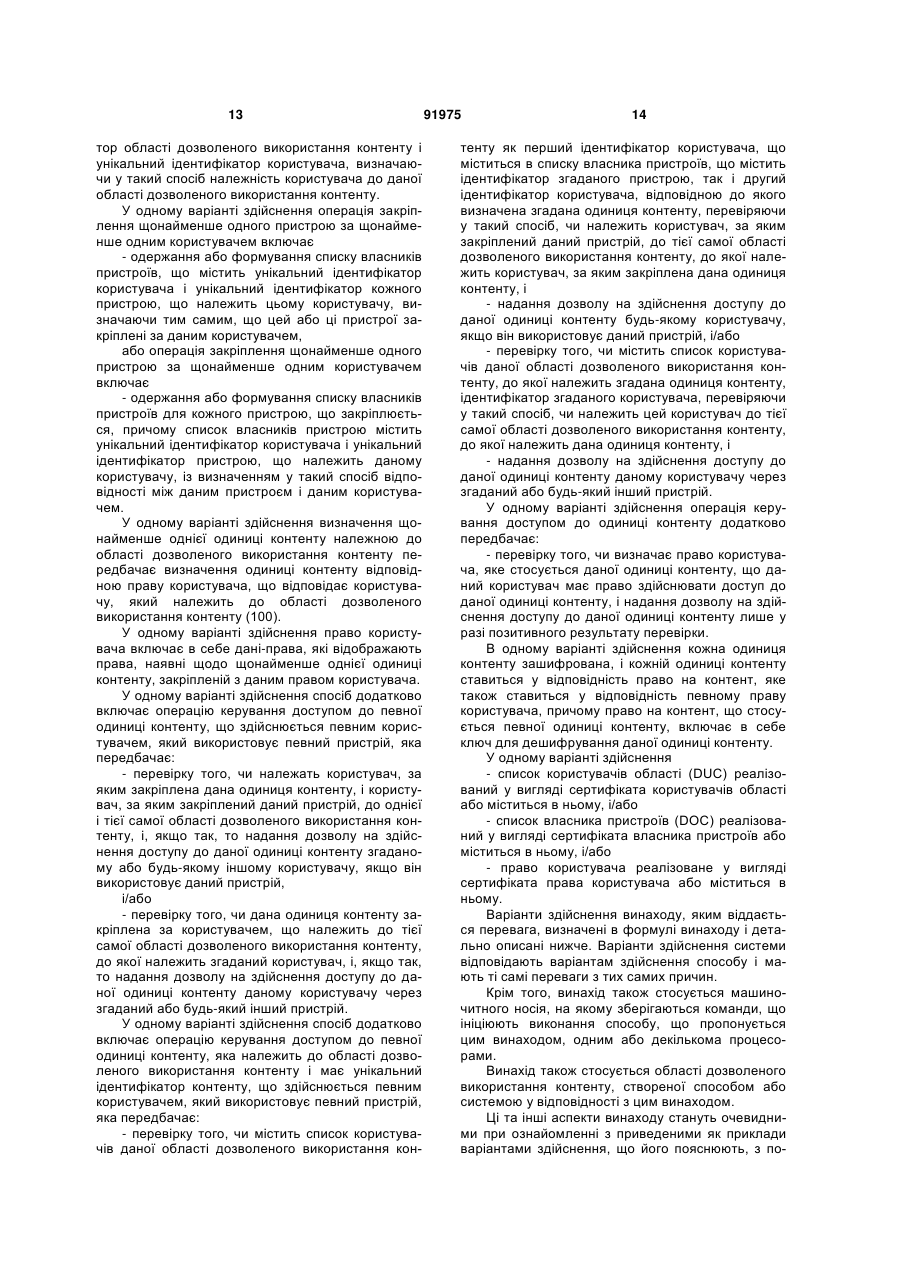 13 91975 14

тор області дозволеного використання контенту і унікальний ідентифікатор користувача, визначаючи у такий спосіб належність користувача до даної області дозволеного використання контенту.

У одному варіанті здійснення операція закріплення щонайменше одного пристрою за щонайменше одним користувачем включає

- одержання або формування списку власників пристроїв, що містить унікальний ідентифікатор користувача і унікальний ідентифікатор кожного пристрою, що належить цьому користувачу, визначаючи тим самим, що цей або ці пристрої закріплені за даним користувачем,

або операція закріплення щонайменше одного пристрою за щонайменше одним користувачем включає

- одержання або формування списку власників пристроїв для кожного пристрою, що закріплюється, причому список власників пристрою містить унікальний ідентифікатор користувача і унікальний ідентифікатор пристрою, що належить даному користувачу, із визначенням у такий спосіб відповідності між даним пристроєм і даним користувачем.

У одному варіанті здійснення визначення щонайменше однієї одиниці контенту належною до області дозволеного використання контенту передбачає визначення одиниці контенту відповідною праву користувача, що відповідає користувачу, який належить до області дозволеного використання контенту (100).

У одному варіанті здійснення право користувача включає в себе дані-права, які відображають права, наявні щодо щонайменше однієї одиниці контенту, закріпленій з даним правом користувача.

У одному варіанті здійснення спосіб додатково включає операцію керування доступом до певної одиниці контенту, що здійснюється певним користувачем, який використовує певний пристрій, яка передбачає:

- перевірку того, чи належать користувач, за яким закріплена дана одиниця контенту, і користувач, за яким закріплений даний пристрій, до однієї і тієї самої області дозволеного використання контенту, і, якщо так, то надання дозволу на здійснення доступу до даної одиниці контенту згаданому або будь-якому іншому користувачу, якщо він використовує даний пристрій,

і/або

- перевірку того, чи дана одиниця контенту закріплена за користувачем, що належить до тієї самої області дозволеного використання контенту, до якої належить згаданий користувач, і, якщо так, то надання дозволу на здійснення доступу до даної одиниці контенту даному користувачу через згаданий або будь-який інший пристрій.

У одному варіанті здійснення спосіб додатково включає операцію керування доступом до певної одиниці контенту, яка належить до області дозволеного використання контенту і має унікальний ідентифікатор контенту, що здійснюється певним користувачем, який використовує певний пристрій, яка передбачає:

- перевірку того, чи містить список користувачів даної області дозволеного використання контенту як перший ідентифікатор користувача, що міститься в списку власника пристроїв, що містить ідентифікатор згаданого пристрою, так і другий ідентифікатор користувача, відповідною до якого визначена згадана одиниця контенту, перевіряючи у такий спосіб, чи належить користувач, за яким закріплений даний пристрій, до тієї самої області дозволеного використання контенту, до якої належить користувач, за яким закріплена дана одиниця контенту, і

- надання дозволу на здійснення доступу до даної одиниці контенту будь-якому користувачу, якщо він використовує даний пристрій, і/або

- перевірку того, чи містить список користувачів даної області дозволеного використання контенту, до якої належить згадана одиниця контенту, ідентифікатор згаданого користувача, перевіряючи у такий спосіб, чи належить цей користувач до тієї самої області дозволеного використання контенту, до якої належить дана одиниця контенту, і

- надання дозволу на здійснення доступу до даної одиниці контенту даному користувачу через згаданий або будь-який інший пристрій.

У одному варіанті здійснення операція керування доступом до одиниці контенту додатково передбачає:

- перевірку того, чи визначає право користувача, яке стосується даної одиниці контенту, що даний користувач має право здійснювати доступ до даної одиниці контенту, і надання дозволу на здійснення доступу до даної одиниці контенту лише у разі позитивного результату перевірки.

В одному варіанті здійснення кожна одиниця контенту зашифрована, і кожній одиниці контенту ставиться у відповідність право на контент, яке також ставиться у відповідність певному праву користувача, причому право на контент, що стосується певної одиниці контенту, включає в себе ключ для дешифрування даної одиниці контенту.

У одному варіанті здійснення

- список користувачів області (DUC) реалізований у вигляді сертифіката користувачів області або міститься в ньому, і/або

- список власника пристроїв (DOC) реалізований у вигляді сертифіката власника пристроїв або міститься в ньому, і/або

- право користувача реалізоване у вигляді сертифіката права користувача або міститься в ньому.

Варіанти здійснення винаходу, яким віддається перевага, визначені в формулі винаходу і детально описані нижче. Варіанти здійснення системи відповідають варіантам здійснення способу і мають ті самі переваги з тих самих причин.

Крім того, винахід також стосується машиночитного носія, на якому зберігаються команди, що ініціюють виконання способу, що пропонується цим винаходом, одним або декількома процесорами.

Винахід також стосується області дозволеного використання контенту, створеної способом або системою у відповідності з цим винаходом.

Ці та інші аспекти винаходу стануть очевидними при ознайомленні з приведеними як приклади варіантами здійснення, що його пояснюють, з по-